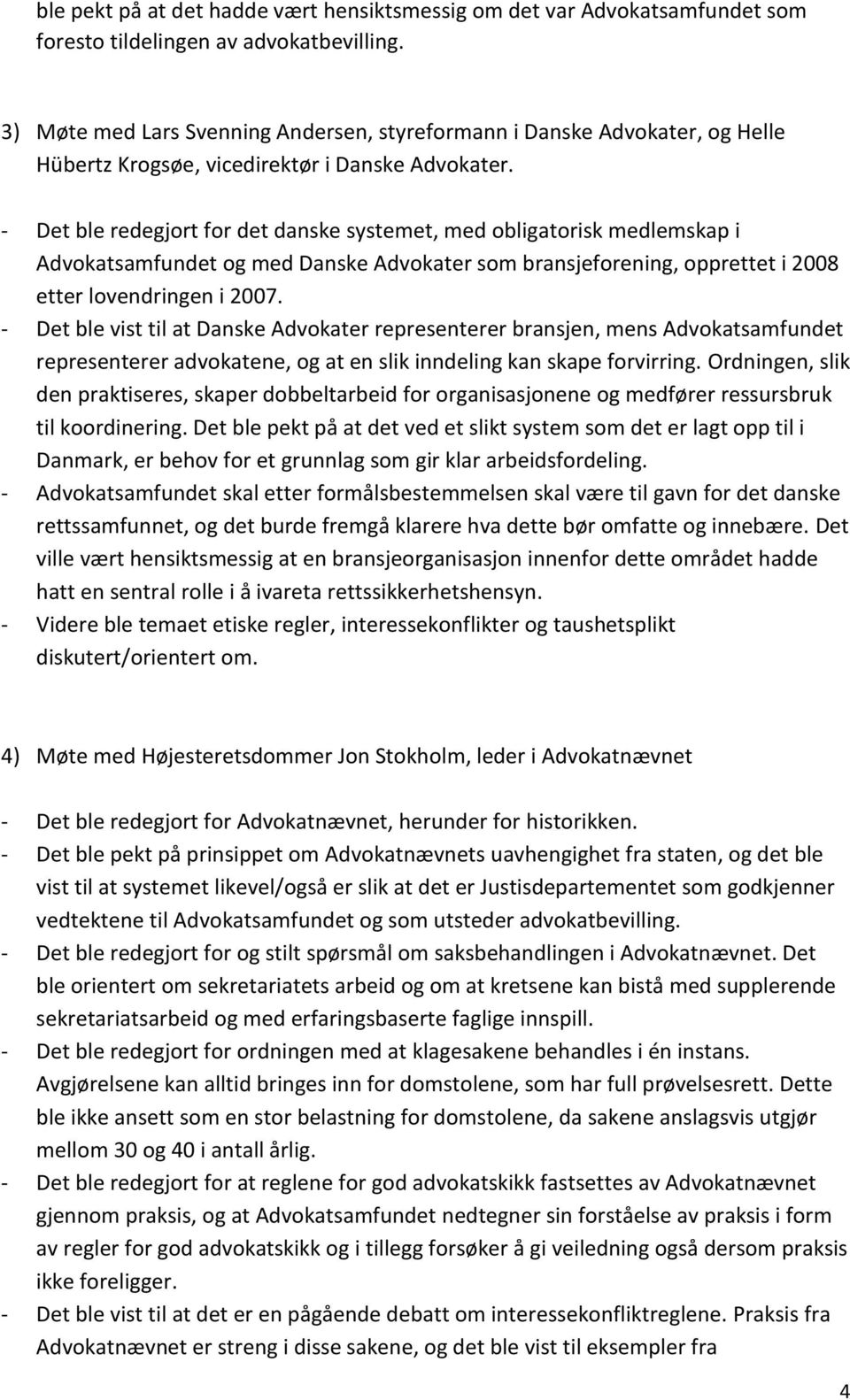 ble pekt på at det hadde vært hensiktsmessig om det var Advokatsamfundet som foresto tildelingen av advokatbevilling.

3) Møte med Lars Svenning Andersen, styreformann i Danske Advokater, og Helle Hübertz Krogsøe, vicedirektør i Danske Advokater.

- Det ble redegjort for det danske systemet, med obligatorisk medlemskap i Advokatsamfundet og med Danske Advokater som bransjeforening, opprettet i 2008 etter lovendringen i 2007.
- Det ble vist til at Danske Advokater representerer bransjen, mens Advokatsamfundet representerer advokatene, og at en slik inndeling kan skape forvirring. Ordningen, slik den praktiseres, skaper dobbeltarbeid for organisasjonene og medfører ressursbruk til koordinering. Det ble pekt på at det ved et slikt system som det er lagt opp til i Danmark, er behov for et grunnlag som gir klar arbeidsfordeling.
- Advokatsamfundet skal etter formålsbestemmelsen skal være til gavn for det danske rettssamfunnet, og det burde fremgå klarere hva dette bør omfatte og innebære. Det ville vært hensiktsmessig at en bransjeorganisasjon innenfor dette området hadde hatt en sentral rolle i å ivareta rettssikkerhetshensyn.
- Videre ble temaet etiske regler, interessekonflikter og taushetsplikt diskutert/orientert om.

4) Møte med Højesteretsdommer Jon Stokholm, leder i Advokatnævnet

- Det ble redegjort for Advokatnævnet, herunder for historikken.
- Det ble pekt på prinsippet om Advokatnævnets uavhengighet fra staten, og det ble vist til at systemet likevel/også er slik at det er Justisdepartementet som godkjenner vedtektene til Advokatsamfundet og som utsteder advokatbevilling.
- Det ble redegjort for og stilt spørsmål om saksbehandlingen i Advokatnævnet. Det ble orientert om sekretariatets arbeid og om at kretsene kan bistå med supplerende sekretariatsarbeid og med erfaringsbaserte faglige innspill.
- Det ble redegjort for ordningen med at klagesakene behandles i én instans. Avgjørelsene kan alltid bringes inn for domstolene, som har full prøvelsesrett. Dette ble ikke ansett som en stor belastning for domstolene, da sakene anslagsvis utgjør mellom 30 og 40 i antall årlig.
- Det ble redegjort for at reglene for god advokatskikk fastsettes av Advokatnævnet gjennom praksis, og at Advokatsamfundet nedtegner sin forståelse av praksis i form av regler for god advokatskikk og i tillegg forsøker å gi veiledning også dersom praksis ikke foreligger.
- Det ble vist til at det er en pågående debatt om interessekonfliktreglene. Praksis fra Advokatnævnet er streng i disse sakene, og det ble vist til eksempler fra

4